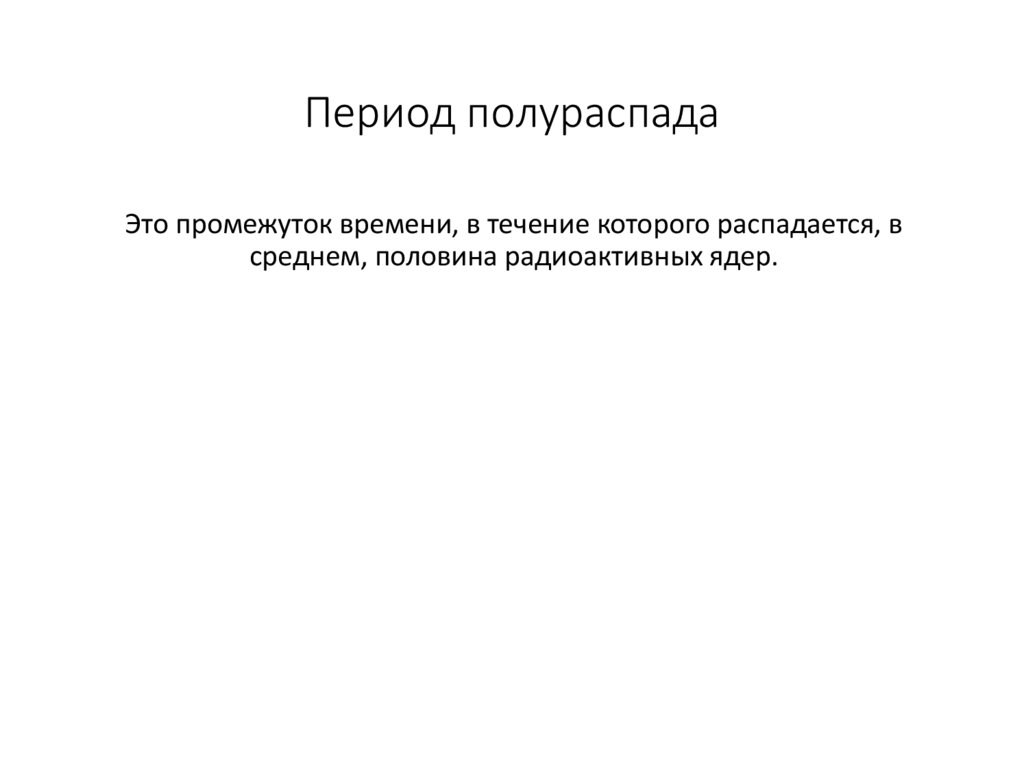 Период полураспада

Это промежуток времени, в течение которого распадается, в среднем, половина радиоактивных ядер.